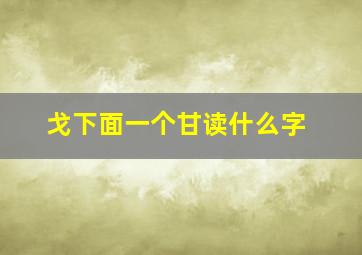 戈下面一个甘读什么字